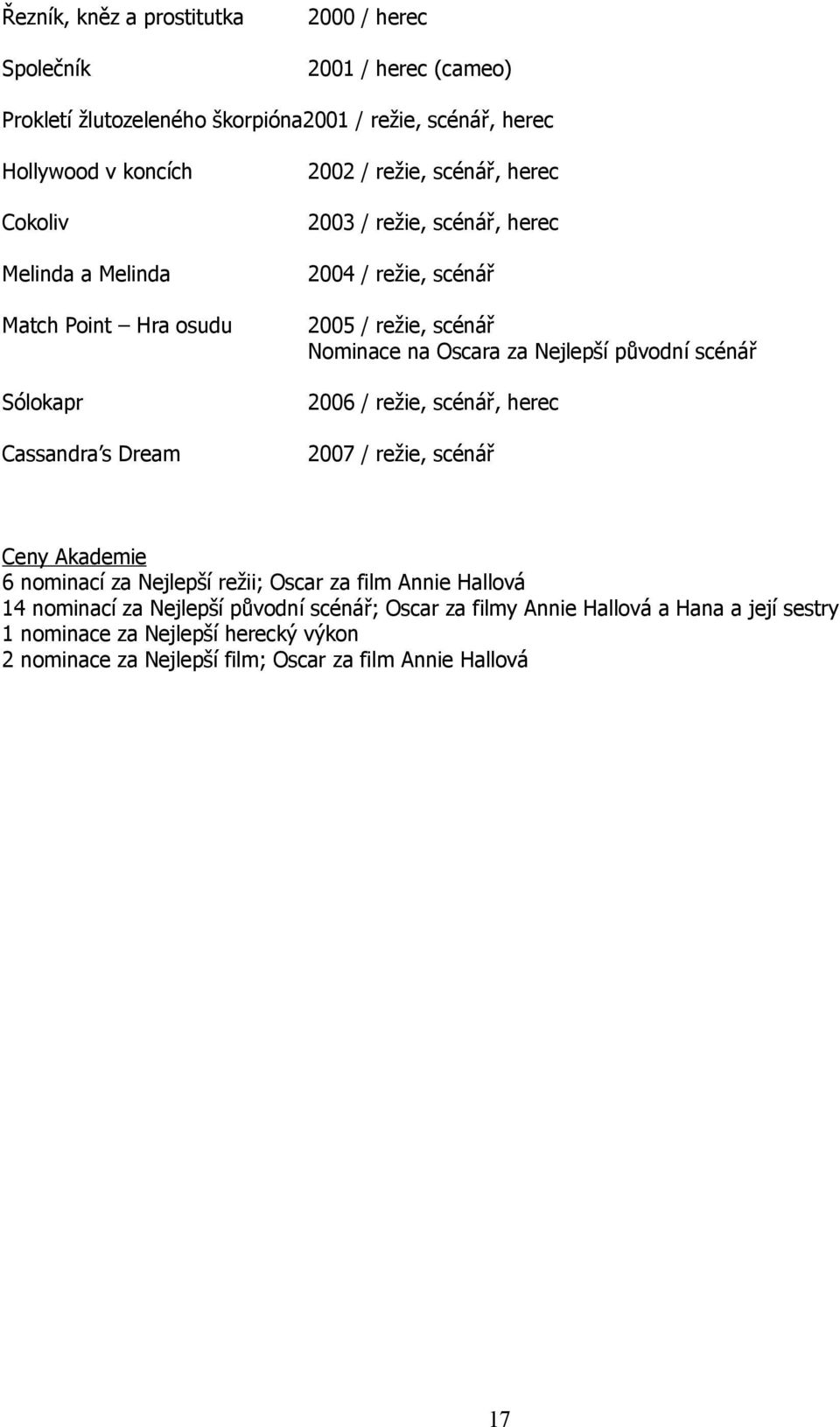 Řezník, kněz a prostitutka 2000 / herec

Společník 2001 / herec (cameo)

Prokletí žlutozeleného škorpióna2001 / režie, scénář, herec

Hollywood v koncích 2002 / režie, scénář, herec

Cokoliv 2003 / režie, scénář, herec

Melinda a Melinda 2004 / režie, scénář

Match Point – Hra osudu 2005 / režie, scénář
Nominace na Oscara za Nejlepší původní scénář

Sólokapr 2006 / režie, scénář, herec

Cassandra's Dream 2007 / režie, scénář

Ceny Akademie
6 nominací za Nejlepší režii; Oscar za film Annie Hallová
14 nominací za Nejlepší původní scénář; Oscar za filmy Annie Hallová a Hana a její sestry
1 nominace za Nejlepší herecký výkon
2 nominace za Nejlepší film; Oscar za film Annie Hallová

17